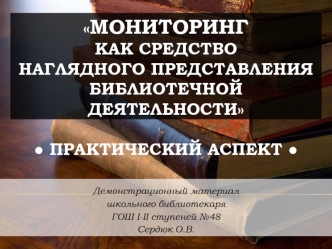 «МОНИТОРИНГ КАК СРЕДСТВО НАГЛЯДНОГО ПРЕДСТАВЛЕНИЯ БИБЛИОТЕЧНОЙ ДЕЯТЕЛЬНОСТИ»

• ПРАКТИЧЕСКИЙ АСПЕКТ •

Демонстрационный материал школьного библиотекаря ГОШ I-II ступеней №48 Сердюк О.В.